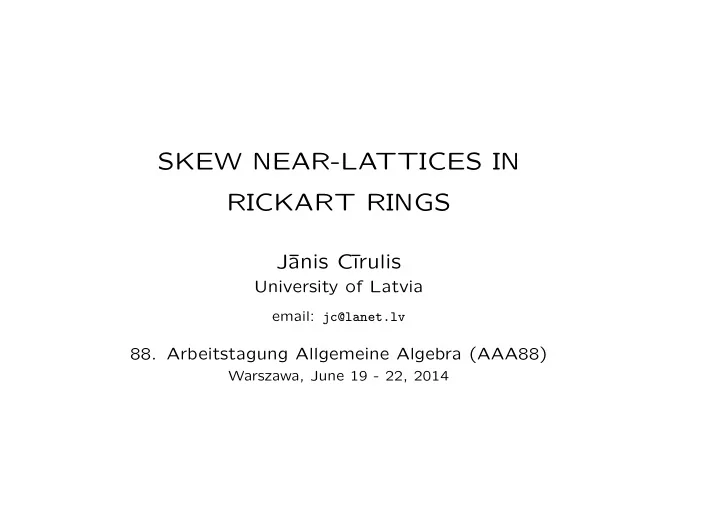 SKEW NEAR-LATTICES IN RICKART RINGS

Jānis Cīrulis
University of Latvia

email: jc@lanet.lv

88. Arbeitstagung Allgemeine Algebra (AAA88)
Warszawa, June 19 - 22, 2014